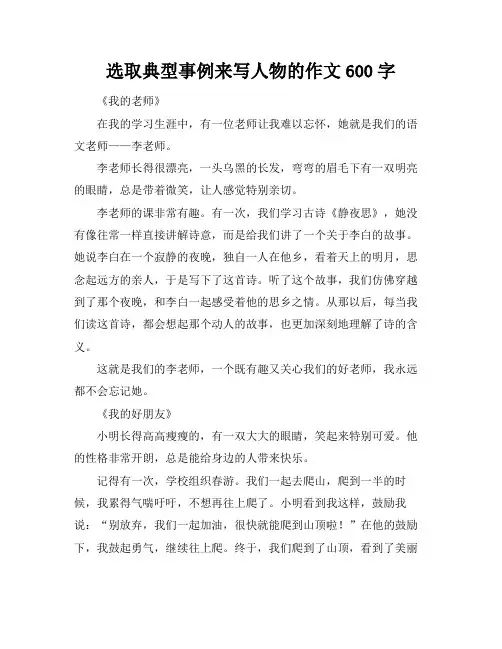 选取典型事例来写人物的作文 600 字

《我的老师》

在我的学习生涯中，有一位老师让我难以忘怀，她就是我们的语文老师——李老师。

李老师长得很漂亮，一头乌黑的长发，弯弯的眉毛下有一双明亮的眼睛，总是带着微笑，让人感觉特别亲切。

李老师的课非常有趣。有一次，我们学习古诗《静夜思》，她没有像往常一样直接讲解诗意，而是给我们讲了一个关于李白的故事。她说李白在一个寂静的夜晚，独自一人在他乡，看着天上的明月，思念起远方的亲人，于是写下了这首诗。听了这个故事，我们仿佛穿越到了那个夜晚，和李白一起感受着他的思乡之情。从那以后，每当我们读这首诗，都会想起那个动人的故事，也更加深刻地理解了诗的含义。

这就是我们的李老师，一个既有趣又关心我们的好老师，我永远都不会忘记她。

《我的好朋友》

小明长得高高瘦瘦的，有一双大大的眼睛，笑起来特别可爱。他的性格非常开朗，总是能给身边的人带来快乐。

记得有一次，学校组织春游。我们一起去爬山，爬到一半的时候，我累得气喘吁吁，不想再往上爬了。小明看到我这样，鼓励我说：“别放弃，我们一起加油，很快就能爬到山顶啦！”在他的鼓励下，我鼓起勇气，继续往上爬。终于，我们爬到了山顶，看到了美丽